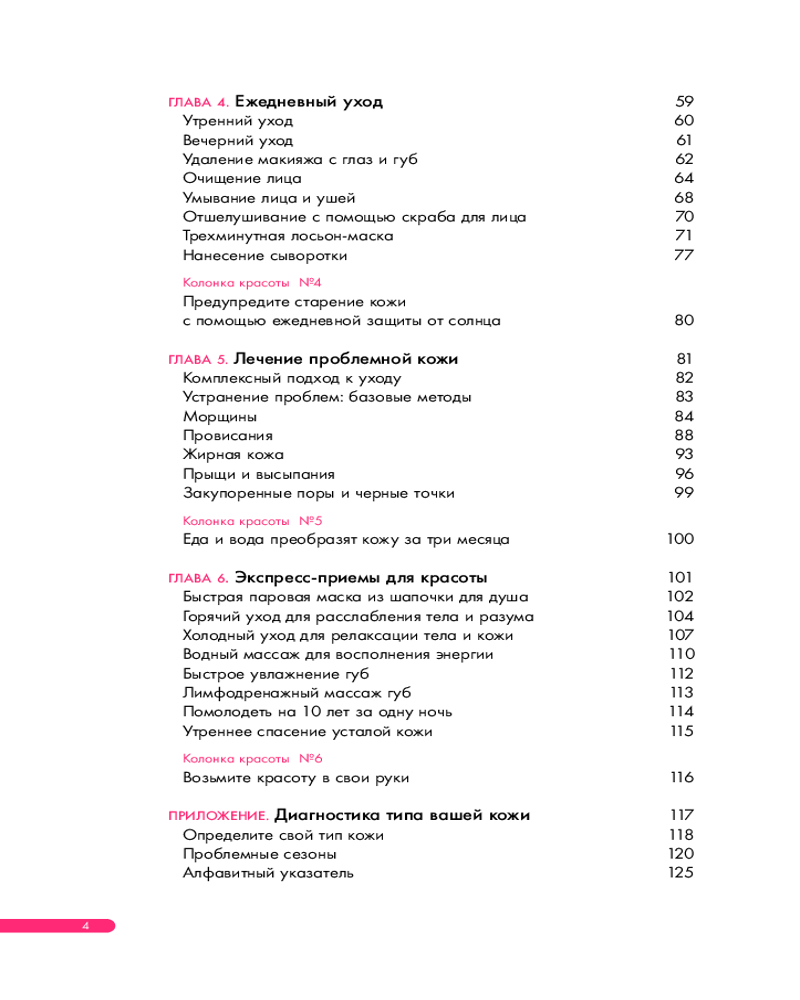 ГЛАВА 4. Ежедневный уход 59
Утренний уход 60
Вечерний уход 61
Удаление макияжа с глаз и губ 62
Очищение лица 64
Умывание лица и ушей 68
Отшелушивание с помощью скраба для лица 70
Трехминутная лосьон-маска 71
Нанесение сыворотки 77

Колонка красоты №4
Предупредите старение кожи с помощью ежедневной защиты от солнца 80

ГЛАВА 5. Лечение проблемной кожи 81
Комплексный подход к уходу 82
Устранение проблем: базовые методы 83
Морщины 84
Провисания 88
Жирная кожа 93
Прыщи и высыпания 96
Закупоренные поры и черные точки 99

Колонка красоты №5
Еда и вода преобразят кожу за три месяца 100

ГЛАВА 6. Экспресс-приемы для красоты 101
Быстрая паровая маска из шапочки для душа 102
Горячий уход для расслабления тела и разума 104
Холодный уход для релаксации тела и кожи 107
Водный массаж для восполнения энергии 110
Быстрое увлажнение губ 112
Лимфодренажный массаж губ 113
Помолодеть на 10 лет за одну ночь 114
Утреннее спасение усталой кожи 115

Колонка красоты №6
Возьмите красоту в свои руки 116

ПРИЛОЖЕНИЕ. Диагностика типа вашей кожи 117
Определите свой тип кожи 118
Проблемные сезоны 120
Алфавитный указатель 125

4